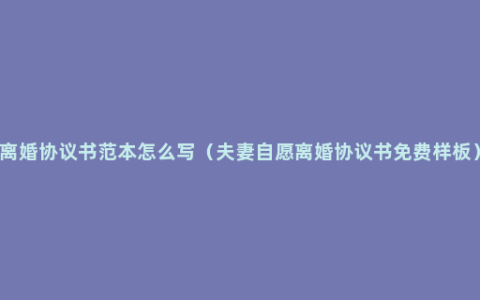 离婚协议书范本怎么写（夫妻自愿离婚协议书免费样板）